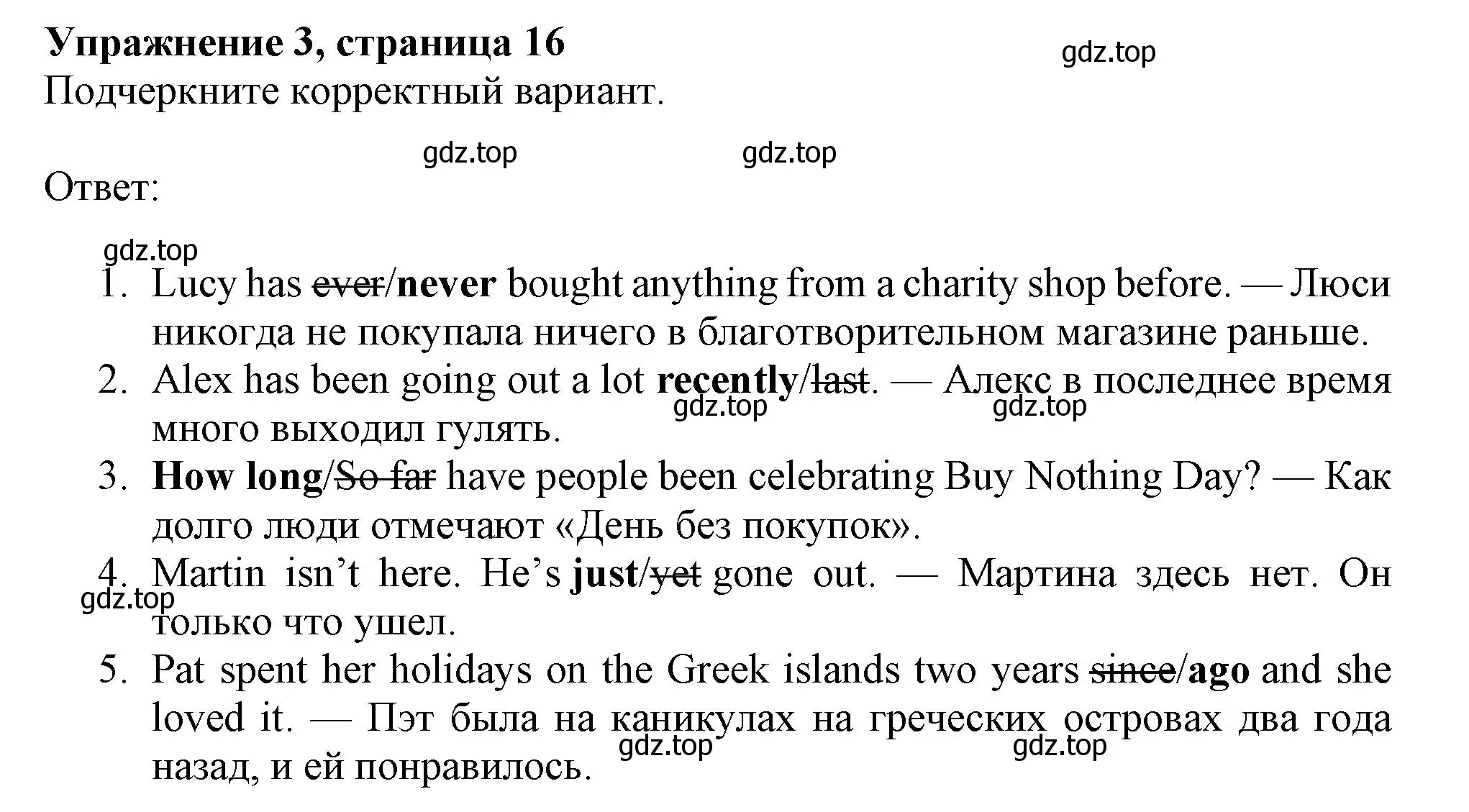 Упражнение 3, страница 16

gdz.top

Подчеркните корректный вариант.

gdz.top gdz.top

Ответ:

gdz.top

1. Lucy has ~~ever~~/**never** bought anything from a charity shop before. — Люси никогда не покупала ничего в благотворительном магазине раньше.
2. Alex has been going out a lot **recently**/~~last~~. — Алекс в последнее время много выходил гулять.
gdz.top gdz.top
3. **How long**/~~So far~~ have people been celebrating Buy Nothing Day? — Как долго люди отмечают «День без покупок».
4. Martin isn't here. He's **just**/~~yet~~ gone out. — Мартина здесь нет. Он только что ушел.
gdz.top
5. Pat spent her holidays on the Greek islands two years ~~since~~/**ago** and she loved it. — Пэт была на каникулах на греческих островах два года назад, и ей понравилось.
gdz.top gdz.top